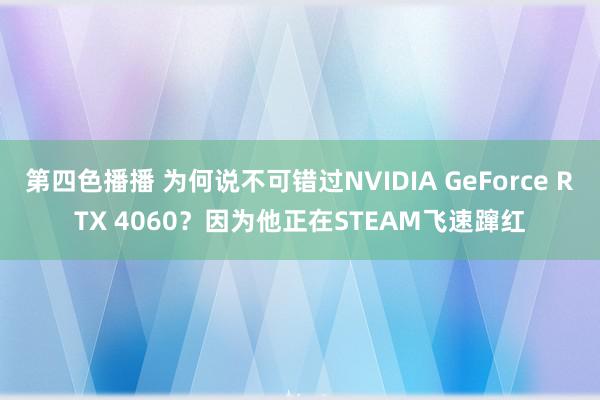 第四色播播 为何说不可错过NVIDIA GeForce RTX 4060？因为他正在STEAM飞速蹿红